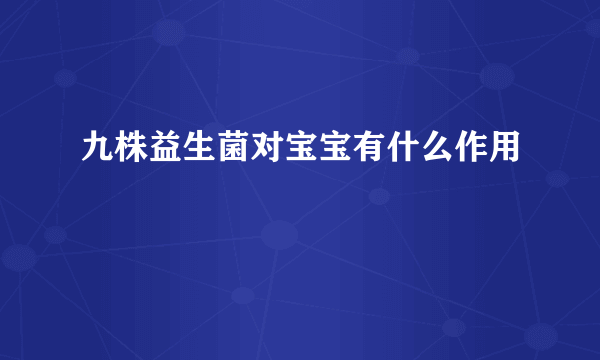 九株益生菌对宝宝有什么作用